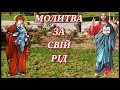 МОЛИТВА
ЗА
СВІЙ
РІД